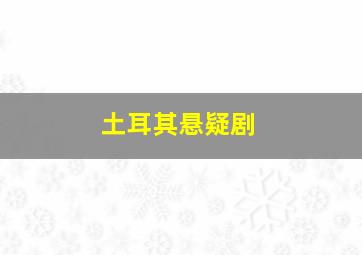 土耳其悬疑剧